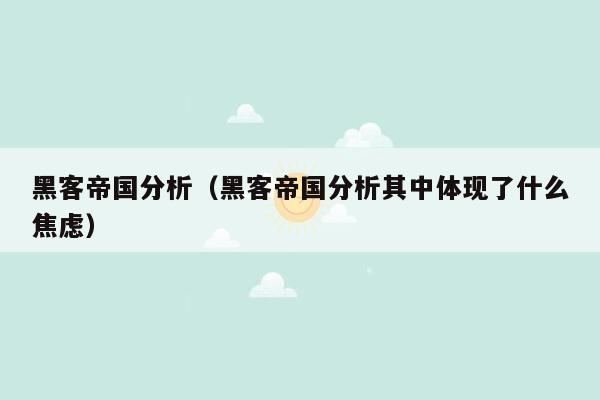 黑客帝国分析（黑客帝国分析其中体现了什么焦虑）